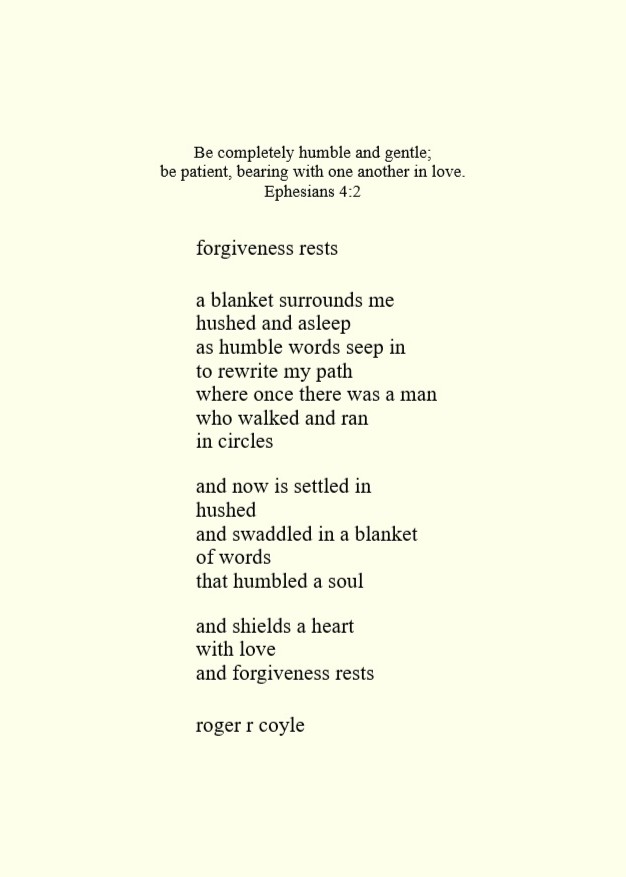 Be completely humble and gentle;
be patient, bearing with one another in love.
Ephesians 4:2

forgiveness rests

a blanket surrounds me
hushed and asleep
as humble words seep in
to rewrite my path
where once there was a man
who walked and ran
in circles

and now is settled in
hushed
and swaddled in a blanket
of words
that humbled a soul

and shields a heart
with love
and forgiveness rests

roger r coyle